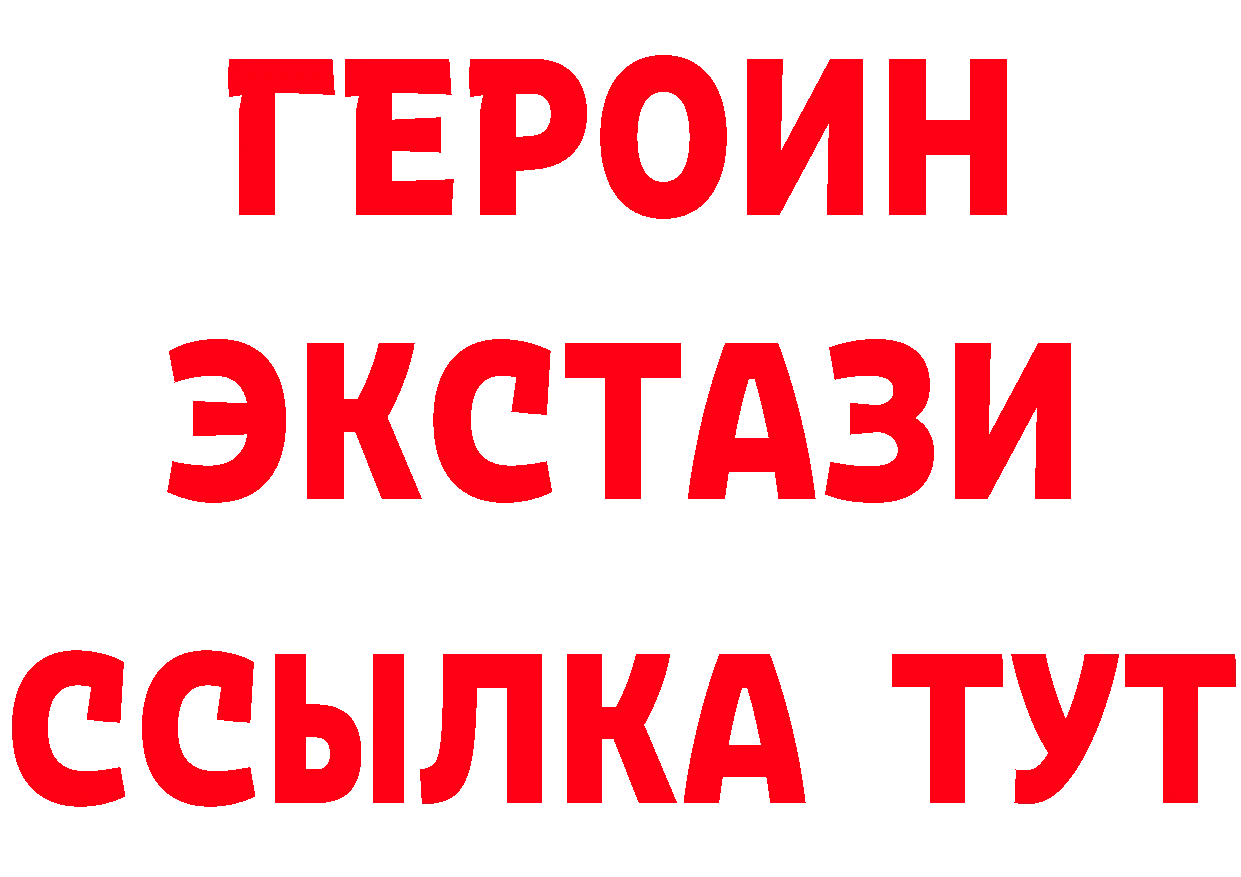 ГЕРОИН
ЭКСТАЗИ
ССЫЛКА ТУТ